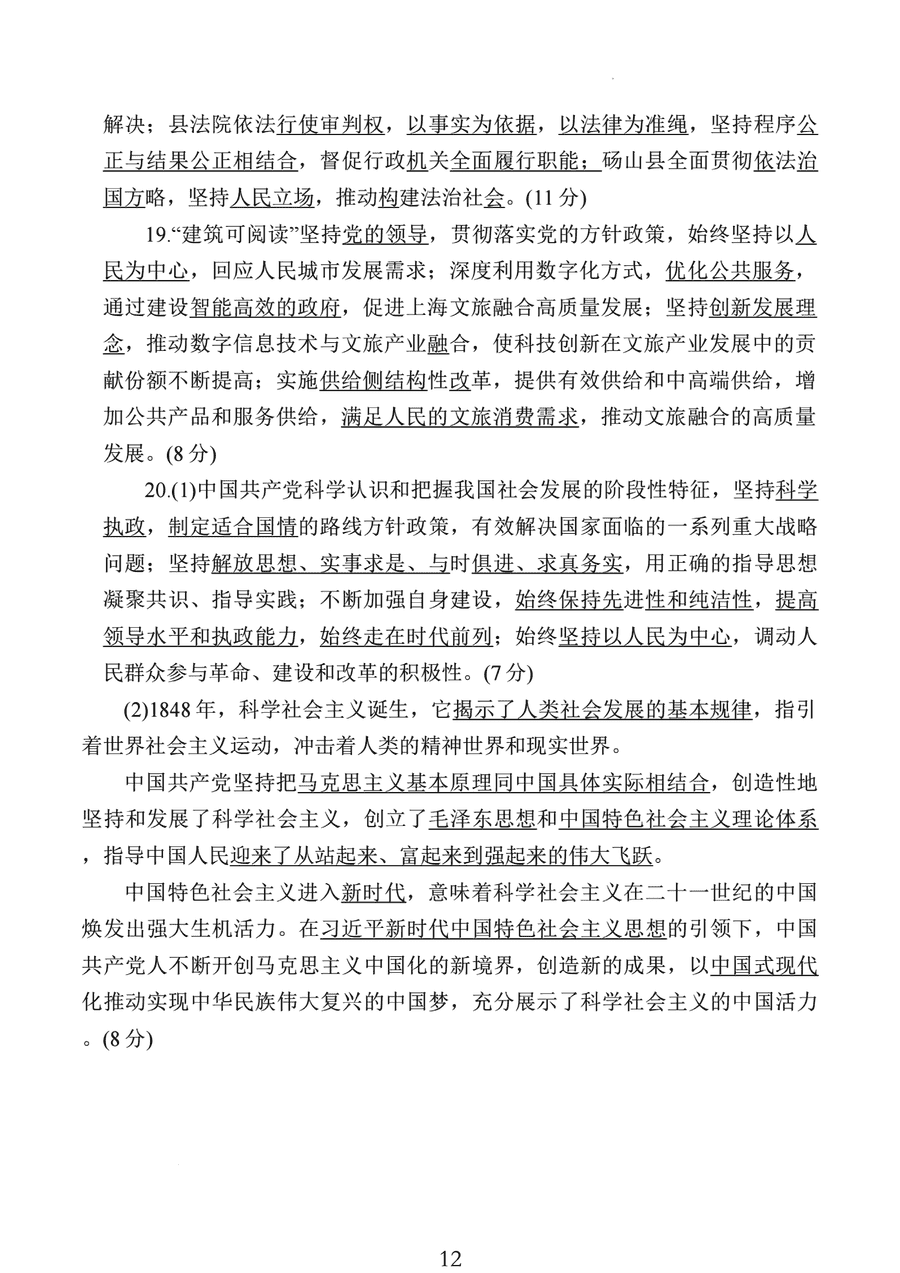 解决；县法院依法行使审判权，以事实为依据，以法律为准绳，坚持程序公正与结果公正相结合，督促行政机关全面履行职能；砀山县全面贯彻依法治国方略，坚持人民立场，推动构建法治社会。(11 分)

19.“建筑可阅读”坚持党的领导，贯彻落实党的方针政策，始终坚持以人民为中心，回应人民城市发展需求；深度利用数字化方式，优化公共服务，通过建设智能高效的政府，促进上海文旅融合高质量发展；坚持创新发展理念，推动数字信息技术与文旅产业融合，使科技创新在文旅产业发展中的贡献份额不断提高；实施供给侧结构性改革，提供有效供给和中高端供给，增加公共产品和服务供给，满足人民的文旅消费需求，推动文旅融合的高质量发展。(8 分)

20.(1)中国共产党科学认识和把握我国社会发展的阶段性特征，坚持科学执政，制定适合国情的路线方针政策，有效解决国家面临的一系列重大战略问题；坚持解放思想、实事求是、与时俱进、求真务实，用正确的指导思想凝聚共识、指导实践；不断加强自身建设，始终保持先进性和纯洁性，提高领导水平和执政能力，始终走在时代前列；始终坚持以人民为中心，调动人民群众参与革命、建设和改革的积极性。(7 分)

(2)1848 年，科学社会主义诞生，它揭示了人类社会发展的基本规律，指引着世界社会主义运动，冲击着人类的精神世界和现实世界。

中国共产党坚持把马克思主义基本原理同中国具体实际相结合，创造性地坚持和发展了科学社会主义，创立了毛泽东思想和中国特色社会主义理论体系，指导中国人民迎来了从站起来、富起来到强起来的伟大飞跃。

中国特色社会主义进入新时代，意味着科学社会主义在二十一世纪的中国焕发出强大生机活力。在习近平新时代中国特色社会主义思想的引领下，中国共产党人不断开创马克思主义中国化的新境界，创造新的成果，以中国式现代化推动实现中华民族伟大复兴的中国梦，充分展示了科学社会主义的中国活力。(8 分)

12